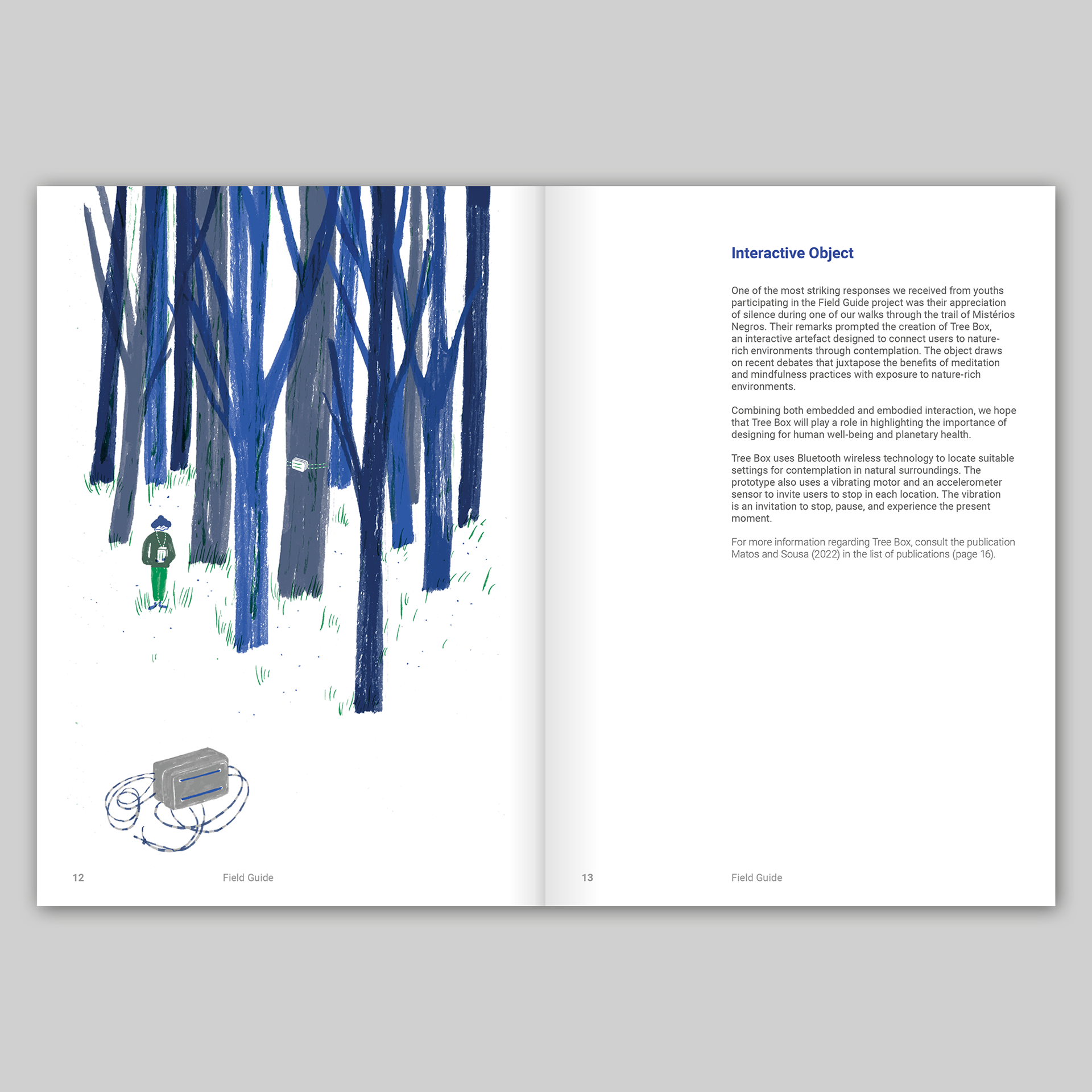 12 Field Guide

Interactive Object

One of the most striking responses we received from youths participating in the Field Guide project was their appreciation of silence during one of our walks through the trail of Mistérios Negros. Their remarks prompted the creation of Tree Box, an interactive artefact designed to connect users to nature-rich environments through contemplation. The object draws on recent debates that juxtapose the benefits of meditation and mindfulness practices with exposure to nature-rich environments.

Combining both embedded and embodied interaction, we hope that Tree Box will play a role in highlighting the importance of designing for human well-being and planetary health.

Tree Box uses Bluetooth wireless technology to locate suitable settings for contemplation in natural surroundings. The prototype also uses a vibrating motor and an accelerometer sensor to invite users to stop in each location. The vibration is an invitation to stop, pause, and experience the present moment.

For more information regarding Tree Box, consult the publication Matos and Sousa (2022) in the list of publications (page 16).

13 Field Guide